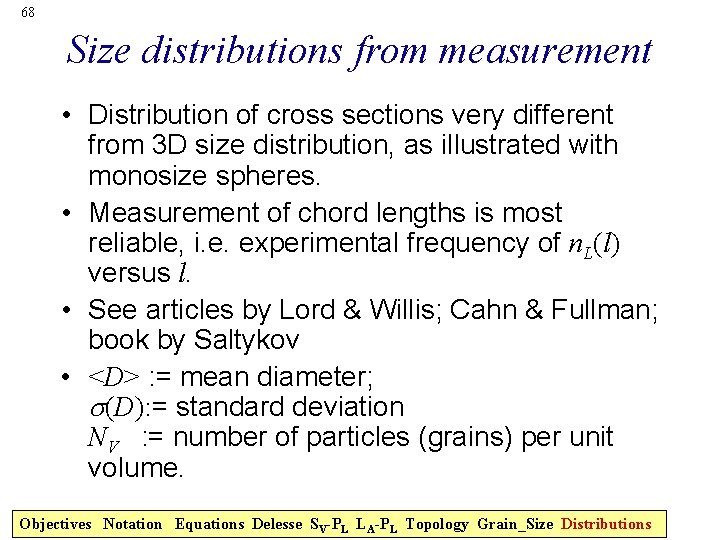 68

Size distributions from measurement

• Distribution of cross sections very different from 3D size distribution, as illustrated with monosize spheres.

• Measurement of chord lengths is most reliable, i.e. experimental frequency of $n_L(l)$ versus $l$.

• See articles by Lord & Willis; Cahn & Fullman; book by Saltykov

• $<D>$ := mean diameter;
$\sigma(D)$:= standard deviation
$N_V$ := number of particles (grains) per unit volume.

Objectives Notation Equations Delesse $S_V$-$P_L$ $L_A$-$P_L$ Topology Grain_Size Distributions